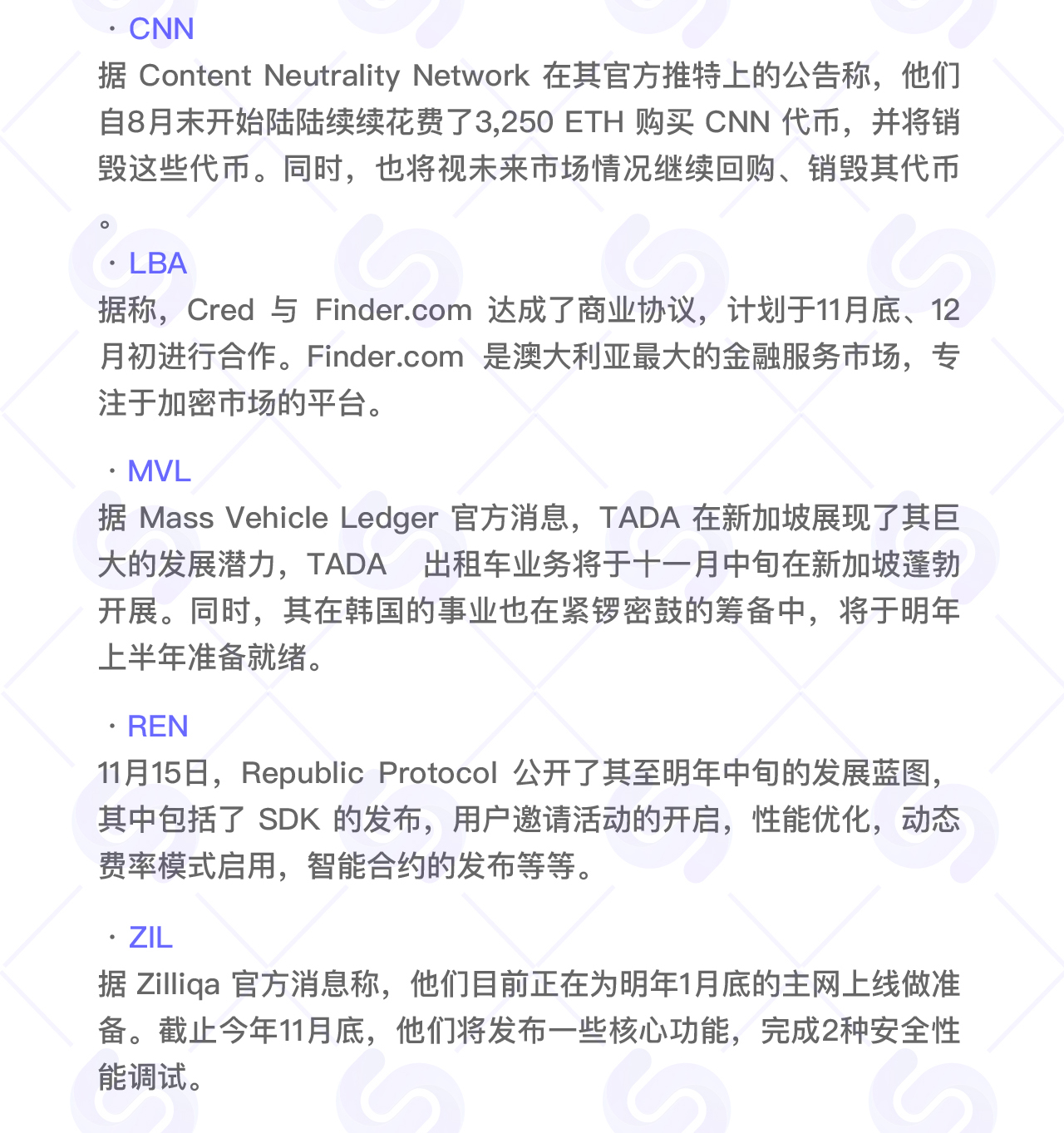 · CNN
据 Content Neutrality Network 在其官方推特上的公告称，他们自8月末开始陆陆续续花费了3,250 ETH 购买 CNN 代币，并将销毁这些代币。同时，也将视未来市场情况继续回购、销毁其代币。

· LBA
据称，Cred 与 Finder.com 达成了商业协议，计划于11月底、12月初进行合作。Finder.com 是澳大利亚最大的金融服务市场，专注于加密市场的平台。

· MVL
据 Mass Vehicle Ledger 官方消息，TADA 在新加坡展现了其巨大的发展潜力，TADA 出租车业务将于十一月中旬在新加坡蓬勃开展。同时，其在韩国的事业也在紧锣密鼓的筹备中，将于明年上半年准备就绪。

· REN
11月15日，Republic Protocol 公开了其至明年中旬的发展蓝图，其中包括了 SDK 的发布，用户邀请活动的开启，性能优化，动态费率模式启用，智能合约的发布等等。

· ZIL
据 Zilliqa 官方消息称，他们目前正在为明年1月底的主网上线做准备。截止今年11月底，他们将发布一些核心功能，完成2种安全性能调试。